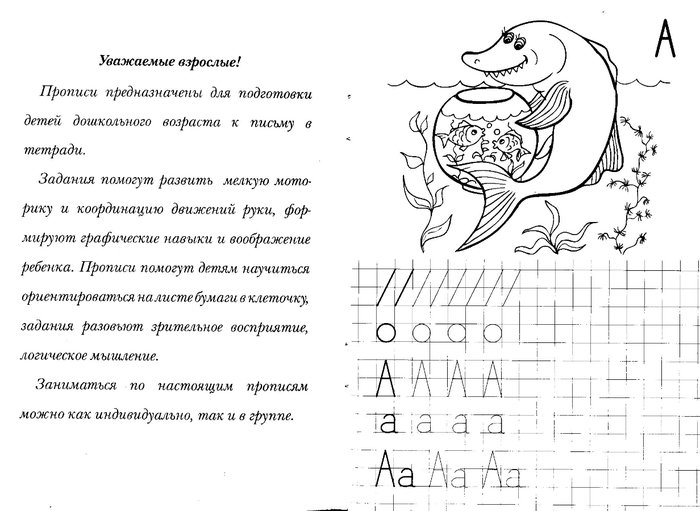 Уважаемые взрослые!

Прописи предназначены для подготовки детей дошкольного возраста к письму в тетради.

Задания помогут развить мелкую моторику и координацию движений руки, формируют графические навыки и воображение ребенка. Прописи помогут детям научиться ориентироваться на листе бумаги в клеточку, задания разовьют зрительное восприятие, логическое мышление.

Заниматься по настоящим прописям можно как индивидуально, так и в группе.

А

А А А А
а а а а
Аа Аа Аа